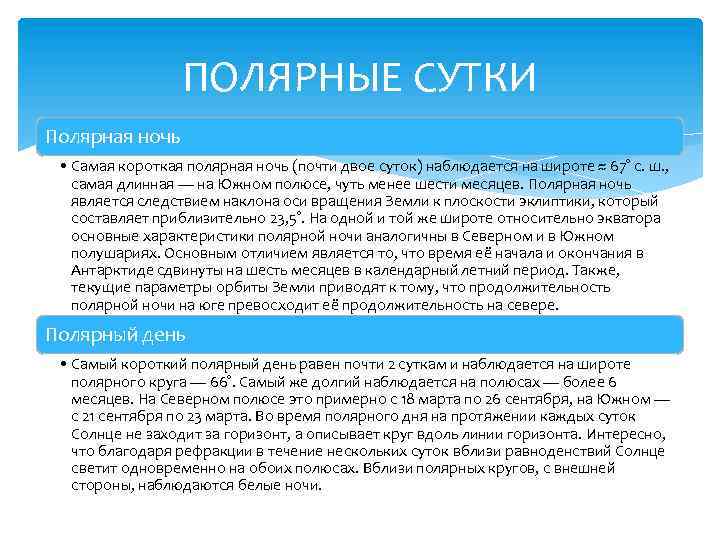 ПОЛЯРНЫЕ СУТКИ

Полярная ночь

• Самая короткая полярная ночь (почти двое суток) наблюдается на широте ≈ 67° с. ш., самая длинная — на Южном полюсе, чуть менее шести месяцев. Полярная ночь является следствием наклона оси вращения Земли к плоскости эклиптики, который составляет приблизительно 23,5°. На одной и той же широте относительно экватора основные характеристики полярной ночи аналогичны в Северном и в Южном полушариях. Основным отличием является то, что время её начала и окончания в Антарктиде сдвинуты на шесть месяцев в календарный летний период. Также, текущие параметры орбиты Земли приводят к тому, что продолжительность полярной ночи на юге превосходит её продолжительность на севере.

Полярный день

• Самый короткий полярный день равен почти 2 суткам и наблюдается на широте полярного круга — 66°. Самый же долгий наблюдается на полюсах — более 6 месяцев. На Северном полюсе это примерно с 18 марта по 26 сентября, на Южном — с 21 сентября по 23 марта. Во время полярного дня на протяжении каждых суток Солнце не заходит за горизонт, а описывает круг вдоль линии горизонта. Интересно, что благодаря рефракции в течение нескольких суток вблизи равноденствий Солнце светит одновременно на обоих полюсах. Вблизи полярных кругов, с внешней стороны, наблюдаются белые ночи.